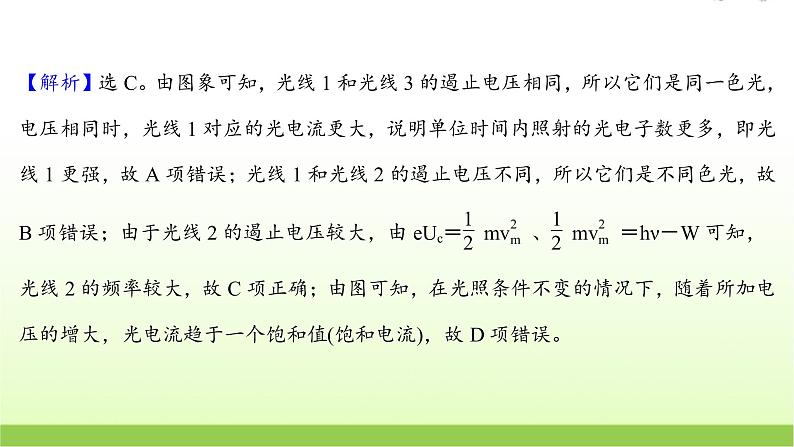 【解析】选 C。由图象可知，光线 1 和光线 3 的遏止电压相同，所以它们是同一色光，电压相同时，光线 1 对应的光电流更大，说明单位时间内照射的光电子数更多，即光线 1 更强，故 A 项错误；光线 1 和光线 2 的遏止电压不同，所以它们是不同色光，故 B 项错误；由于光线 2 的遏止电压较大，由 $eU_c=\frac{1}{2}mv_m^2$ 、$\frac{1}{2}mv_m^2=h\nu-W$ 可知，光线 2 的频率较大，故 C 项正确；由图可知，在光照条件不变的情况下，随着所加电压的增大，光电流趋于一个饱和值(饱和电流)，故 D 项错误。